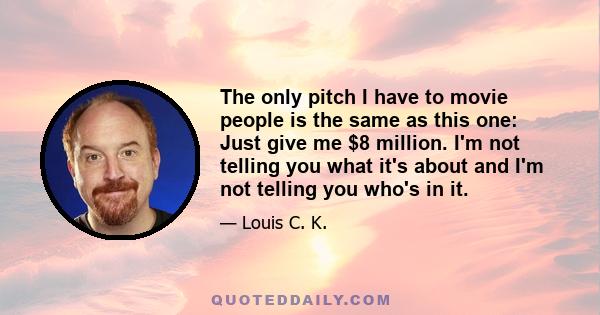 The only pitch I have to movie people is the same as this one: Just give me \$8 million. I'm not telling you what it's about and I'm not telling you who's in it.

— Louis C. K.

QUOTEDDAILY.COM